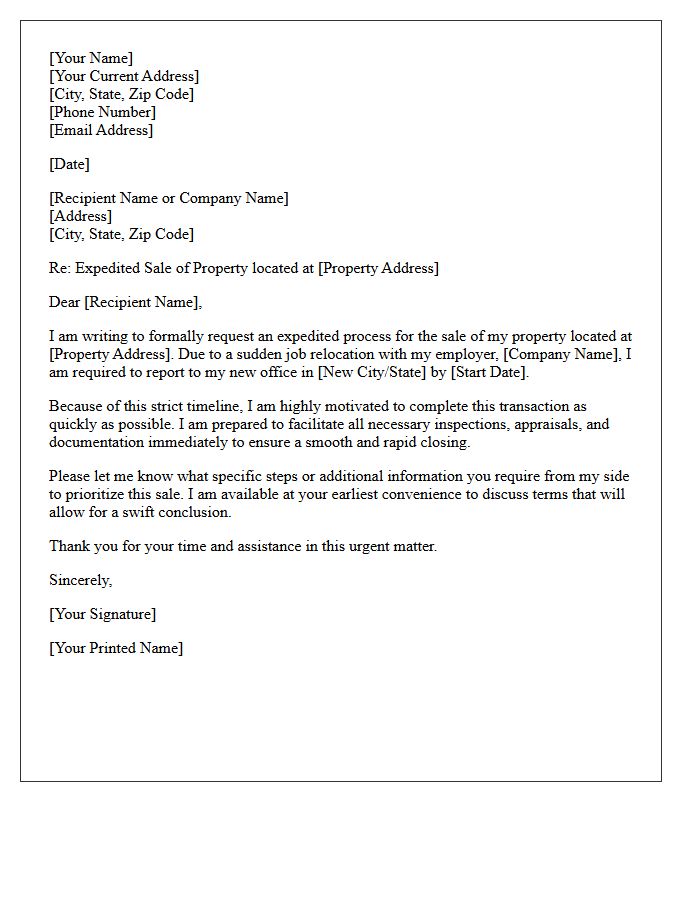 [Your Name]
[Your Current Address]
[City, State, Zip Code]
[Phone Number]
[Email Address]

[Date]

[Recipient Name or Company Name]
[Address]
[City, State, Zip Code]

Re: Expedited Sale of Property located at [Property Address]

Dear [Recipient Name],

I am writing to formally request an expedited process for the sale of my property located at [Property Address]. Due to a sudden job relocation with my employer, [Company Name], I am required to report to my new office in [New City/State] by [Start Date].

Because of this strict timeline, I am highly motivated to complete this transaction as quickly as possible. I am prepared to facilitate all necessary inspections, appraisals, and documentation immediately to ensure a smooth and rapid closing.

Please let me know what specific steps or additional information you require from my side to prioritize this sale. I am available at your earliest convenience to discuss terms that will allow for a swift conclusion.

Thank you for your time and assistance in this urgent matter.

Sincerely,

[Your Signature]

[Your Printed Name]